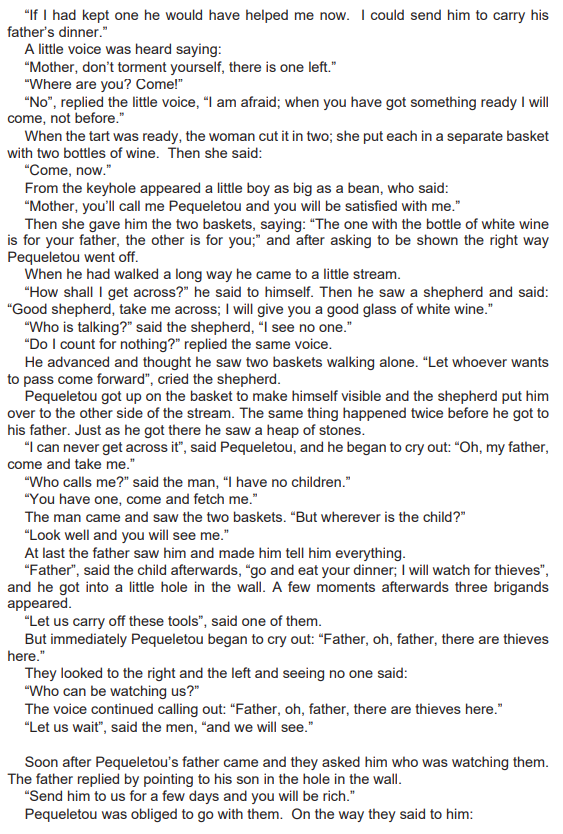 "If I had kept one he would have helped me now. I could send him to carry his father's dinner."
A little voice was heard saying:
"Mother, don't torment yourself, there is one left."
"Where are you? Come!"
"No", replied the little voice, "I am afraid; when you have got something ready I will come, not before."
When the tart was ready, the woman cut it in two; she put each in a separate basket with two bottles of wine. Then she said:
"Come, now."
From the keyhole appeared a little boy as big as a bean, who said:
"Mother, you'll call me Pequeletou and you will be satisfied with me."
Then she gave him the two baskets, saying: "The one with the bottle of white wine is for your father, the other is for you;" and after asking to be shown the right way Pequeletou went off.
When he had walked a long way he came to a little stream.
"How shall I get across?" he said to himself. Then he saw a shepherd and said: "Good shepherd, take me across; I will give you a good glass of white wine."
"Who is talking?" said the shepherd, "I see no one."
"Do I count for nothing?" replied the same voice.
He advanced and thought he saw two baskets walking alone. "Let whoever wants to pass come forward", cried the shepherd.
Pequeletou got up on the basket to make himself visible and the shepherd put him over to the other side of the stream. The same thing happened twice before he got to his father. Just as he got there he saw a heap of stones.
"I can never get across it", said Pequeletou, and he began to cry out: "Oh, my father, come and take me."
"Who calls me?" said the man, "I have no children."
"You have one, come and fetch me."
The man came and saw the two baskets. "But wherever is the child?"
"Look well and you will see me."
At last the father saw him and made him tell him everything.
"Father", said the child afterwards, "go and eat your dinner; I will watch for thieves", and he got into a little hole in the wall. A few moments afterwards three brigands appeared.
"Let us carry off these tools", said one of them.
But immediately Pequeletou began to cry out: "Father, oh, father, there are thieves here."
They looked to the right and the left and seeing no one said:
"Who can be watching us?"
The voice continued calling out: "Father, oh, father, there are thieves here."
"Let us wait", said the men, "and we will see."

Soon after Pequeletou's father came and they asked him who was watching them. The father replied by pointing to his son in the hole in the wall.
"Send him to us for a few days and you will be rich."
Pequeletou was obliged to go with them. On the way they said to him: